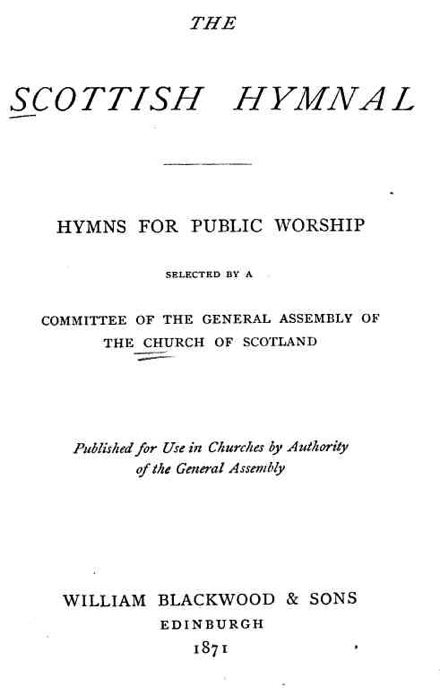 THE

SCOTTISH HYMNAL

HYMNS FOR PUBLIC WORSHIP

SELECTED BY A

COMMITTEE OF THE GENERAL ASSEMBLY OF THE CHURCH OF SCOTLAND

Published for Use in Churches by Authority of the General Assembly

WILLIAM BLACKWOOD & SONS
EDINBURGH
1871